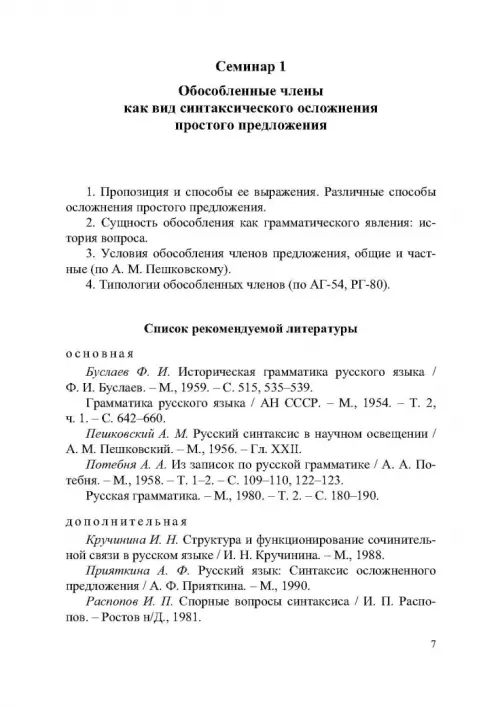 Семинар 1

Обособленные члены как вид синтаксического осложнения простого предложения

1. Пропозиция и способы ее выражения. Различные способы осложнения простого предложения.
2. Сущность обособления как грамматического явления: история вопроса.
3. Условия обособления членов предложения, общие и частные (по А. М. Пешковскому).
4. Типологии обособленных членов (по АГ-54, РГ-80).

Список рекомендуемой литературы

основная

Буслаев Ф. И. Историческая грамматика русского языка / Ф. И. Буслаев. – М., 1959. – С. 515, 535–539.

Грамматика русского языка / АН СССР. – М., 1954. – Т. 2, ч. 1. – С. 642–660.

Пешковский А. М. Русский синтаксис в научном освещении / А. М. Пешковский. – М., 1956. – Гл. XXII.

Потебня А. А. Из записок по русской грамматике / А. А. Потебня. – М., 1958. – Т. 1–2. – С. 109–110, 122–123.

Русская грамматика. – М., 1980. – Т. 2. – С. 180–190.

дополнительная

Кручинина И. Н. Структура и функционирование сочинительной связи в русском языке / И. Н. Кручинина. – М., 1988.

Прияткина А. Ф. Русский язык: Синтаксис осложненного предложения / А. Ф. Прияткина. – М., 1990.

Распопов И. П. Спорные вопросы синтаксиса / И. П. Распопов. – Ростов н/Д., 1981.

7